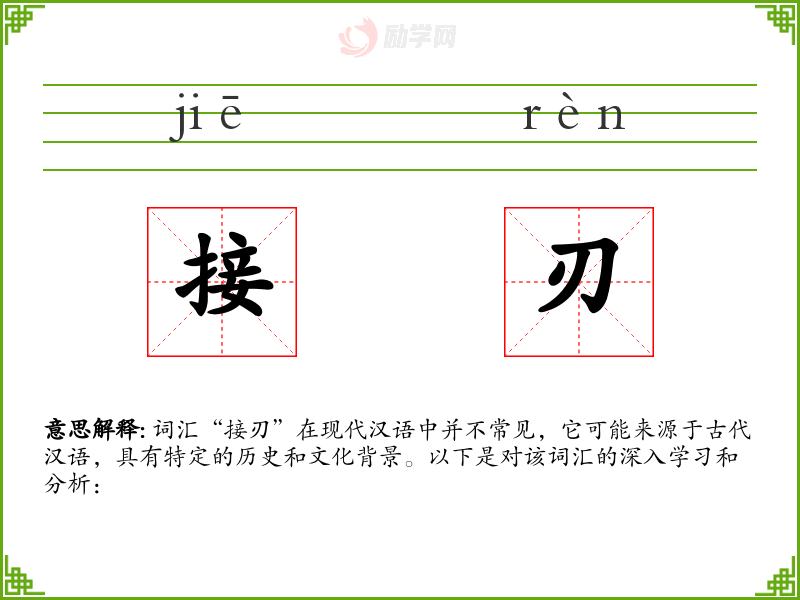 jiē rèn

接 刃

意思解释:词汇“接刃”在现代汉语中并不常见，它可能来源于古代汉语，具有特定的历史和文化背景。以下是对该词汇的深入学习和分析：

励学网